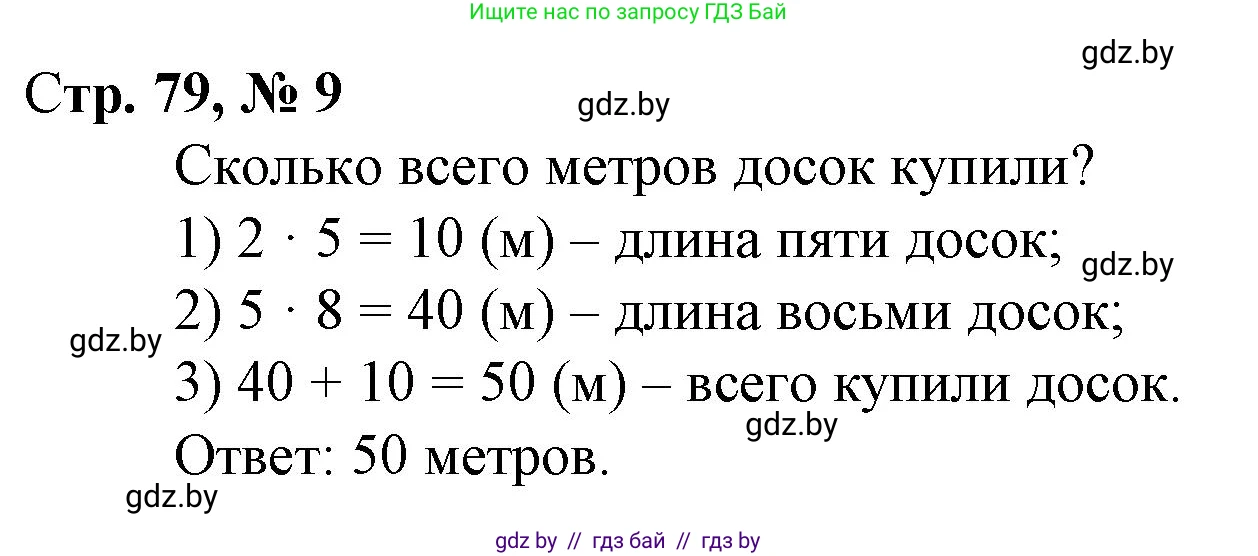 Ищите нас по запросу ГДЗ Бай

gdz.by

Стр. 79, № 9

gdz.by

Сколько всего метров досок купили?

1) $2 \cdot 5 = 10$ (м) – длина пяти досок;

gdz.by

gdz.by

2) $5 \cdot 8 = 40$ (м) – длина восьми досок;

3) $40 + 10 = 50$ (м) – всего купили досок.

gdz.by

Ответ: 50 метров.

gdz.by

gdz by // гдз бай // гдз by